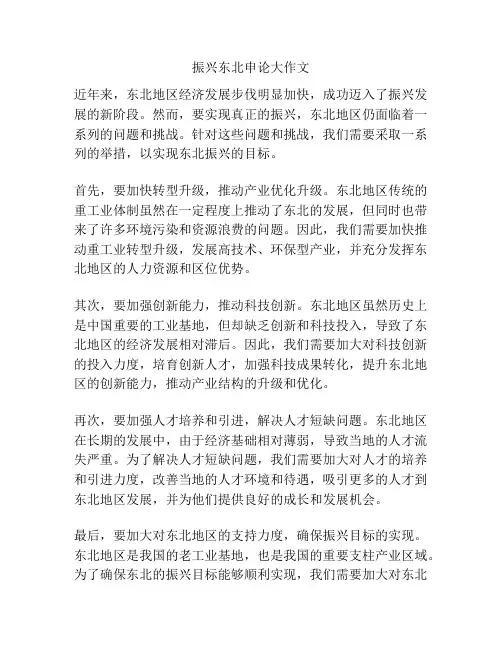 振兴东北申论大作文

近年来，东北地区经济发展步伐明显加快，成功迈入了振兴发展的新阶段。然而，要实现真正的振兴，东北地区仍面临着一系列的问题和挑战。针对这些问题和挑战，我们需要采取一系列的举措，以实现东北振兴的目标。

首先，要加快转型升级，推动产业优化升级。东北地区传统的重工业体制虽然在一定程度上推动了东北的发展，但同时也带来了许多环境污染和资源浪费的问题。因此，我们需要加快推动重工业转型升级，发展高技术、环保型产业，并充分发挥东北地区的人力资源和区位优势。

其次，要加强创新能力，推动科技创新。东北地区虽然历史上是中国重要的工业基地，但却缺乏创新和科技投入，导致了东北地区的经济发展相对滞后。因此，我们需要加大对科技创新的投入力度，培育创新人才，加强科技成果转化，提升东北地区的创新能力，推动产业结构的升级和优化。

再次，要加强人才培养和引进，解决人才短缺问题。东北地区在长期的发展中，由于经济基础相对薄弱，导致当地的人才流失严重。为了解决人才短缺问题，我们需要加大对人才的培养和引进力度，改善当地的人才环境和待遇，吸引更多的人才到东北地区发展，并为他们提供良好的成长和发展机会。

最后，要加大对东北地区的支持力度，确保振兴目标的实现。东北地区是我国的老工业基地，也是我国的重要支柱产业区域。为了确保东北的振兴目标能够顺利实现，我们需要加大对东北